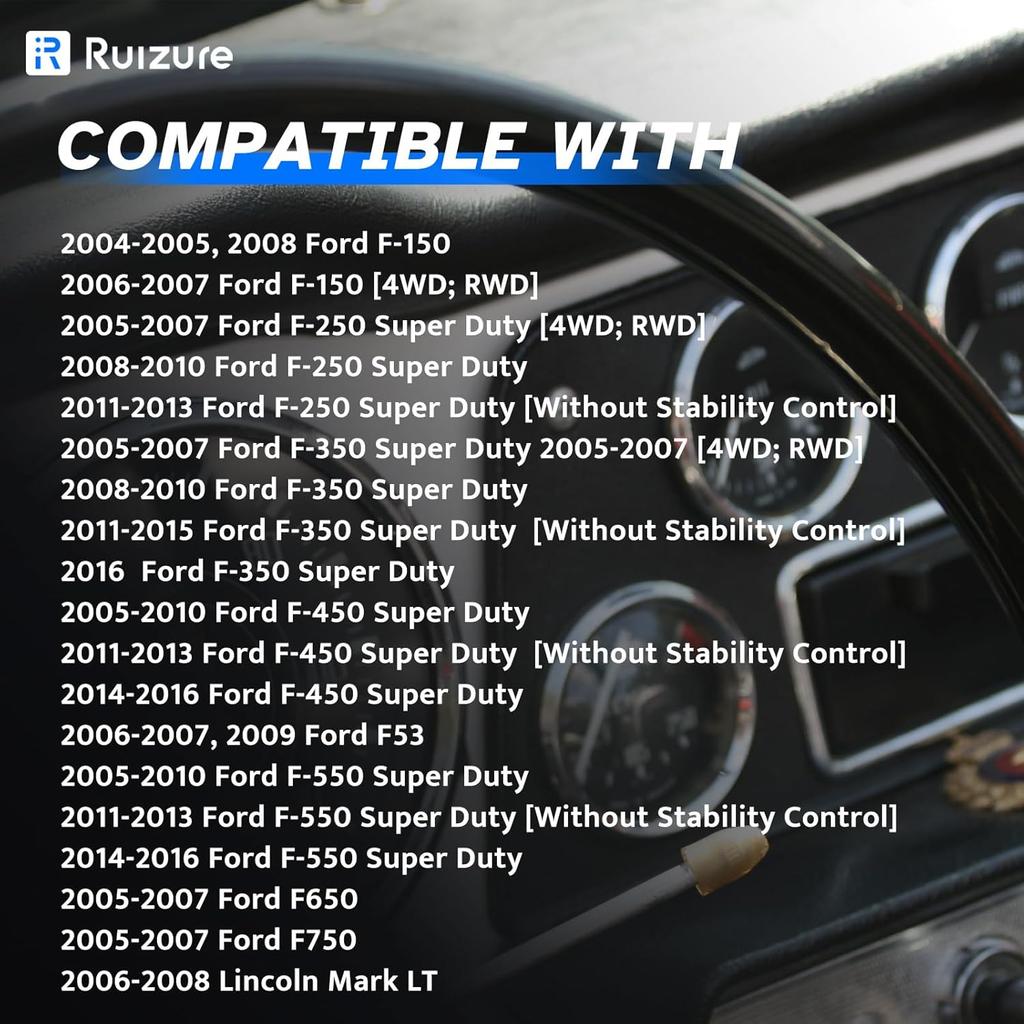 Ruizure

COMPATIBLE WITH

2004-2005, 2008 Ford F-150
2006-2007 Ford F-150 [4WD; RWD]
2005-2007 Ford F-250 Super Duty [4WD; RWD]
2008-2010 Ford F-250 Super Duty
2011-2013 Ford F-250 Super Duty [Without Stability Control]
2005-2007 Ford F-350 Super Duty 2005-2007 [4WD; RWD]
2008-2010 Ford F-350 Super Duty
2011-2015 Ford F-350 Super Duty [Without Stability Control]
2016 Ford F-350 Super Duty
2005-2010 Ford F-450 Super Duty
2011-2013 Ford F-450 Super Duty [Without Stability Control]
2014-2016 Ford F-450 Super Duty
2006-2007, 2009 Ford F53
2005-2010 Ford F-550 Super Duty
2011-2013 Ford F-550 Super Duty [Without Stability Control]
2014-2016 Ford F-550 Super Duty
2005-2007 Ford F650
2005-2007 Ford F750
2006-2008 Lincoln Mark LT